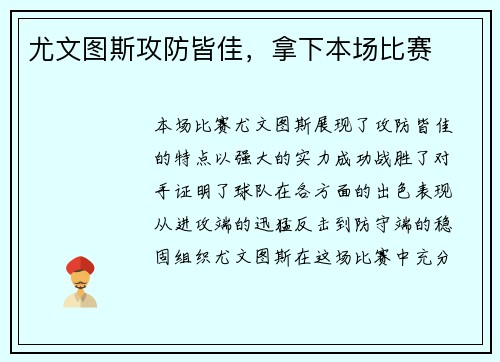 尤文图斯攻防皆佳，拿下本场比赛

本场比赛尤文图斯展现了攻防皆佳的特点以强大的实力成功战胜了对手证明了球队在各方面的出色表现从进攻端的迅猛反击到防守端的稳固组织尤文图斯在这场比赛中充分